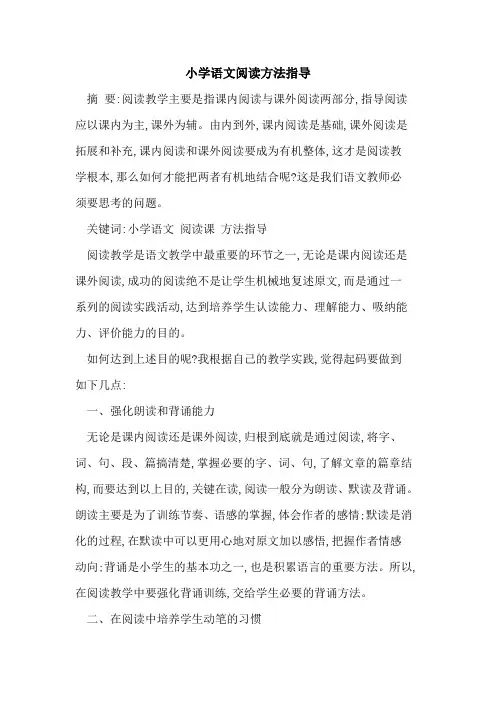 小学语文阅读方法指导

摘 要:阅读教学主要是指课内阅读与课外阅读两部分,指导阅读应以课内为主,课外为辅。由内到外,课内阅读是基础,课外阅读是拓展和补充,课内阅读和课外阅读要成为有机整体,这才是阅读教学根本,那么如何才能把两者有机地结合呢?这是我们语文教师必须要思考的问题。

关键词:小学语文 阅读课 方法指导

阅读教学是语文教学中最重要的环节之一,无论是课内阅读还是课外阅读,成功的阅读绝不是让学生机械地复述原文,而是通过一系列的阅读实践活动,达到培养学生认读能力、理解能力、吸纳能力、评价能力的目的。

如何达到上述目的呢?我根据自己的教学实践,觉得起码要做到如下几点:

一、强化朗读和背诵能力

无论是课内阅读还是课外阅读,归根到底就是通过阅读,将字、词、句、段、篇搞清楚,掌握必要的字、词、句,了解文章的篇章结构,而要达到以上目的,关键在读,阅读一般分为朗读、默读及背诵。朗读主要是为了训练节奏、语感的掌握,体会作者的感情;默读是消化的过程,在默读中可以更用心地对原文加以感悟,把握作者情感动向;背诵是小学生的基本功之一,也是积累语言的重要方法。所以,在阅读教学中要强化背诵训练,交给学生必要的背诵方法。

二、在阅读中培养学生动笔的习惯